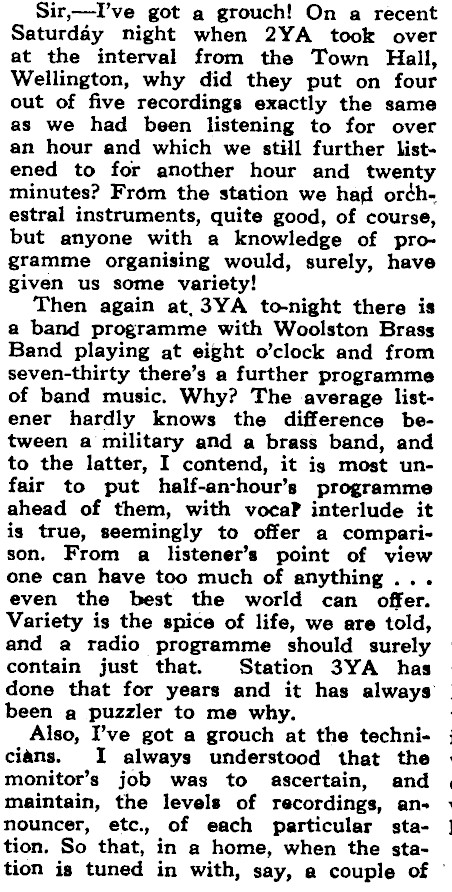 Sir,—I've got a grouch! On a recent Saturday night when 2YA took over at the interval from the Town Hall, Wellington, why did they put on four out of five recordings exactly the same as we had been listening to for over an hour and which we still further listened to for another hour and twenty minutes? From the station we had orchestral instruments, quite good, of course, but anyone with a knowledge of programme organising would, surely, have given us some variety!

Then again at 3YA to-night there is a band programme with Woolston Brass Band playing at eight o'clock and from seven-thirty there's a further programme of band music. Why? The average listener hardly knows the difference between a military and a brass band, and to the latter, I contend, it is most unfair to put half-an-hour's programme ahead of them, with vocal interlude it is true, seemingly to offer a comparison. From a listener's point of view one can have too much of anything . . . even the best the world can offer. Variety is the spice of life, we are told, and a radio programme should surely contain just that. Station 3YA has done that for years and it has always been a puzzler to me why.

Also, I've got a grouch at the technicians. I always understood that the monitor's job was to ascertain, and maintain, the levels of recordings, announcer, etc., of each particular station. So that, in a home, when the station is tuned in with, say, a couple of